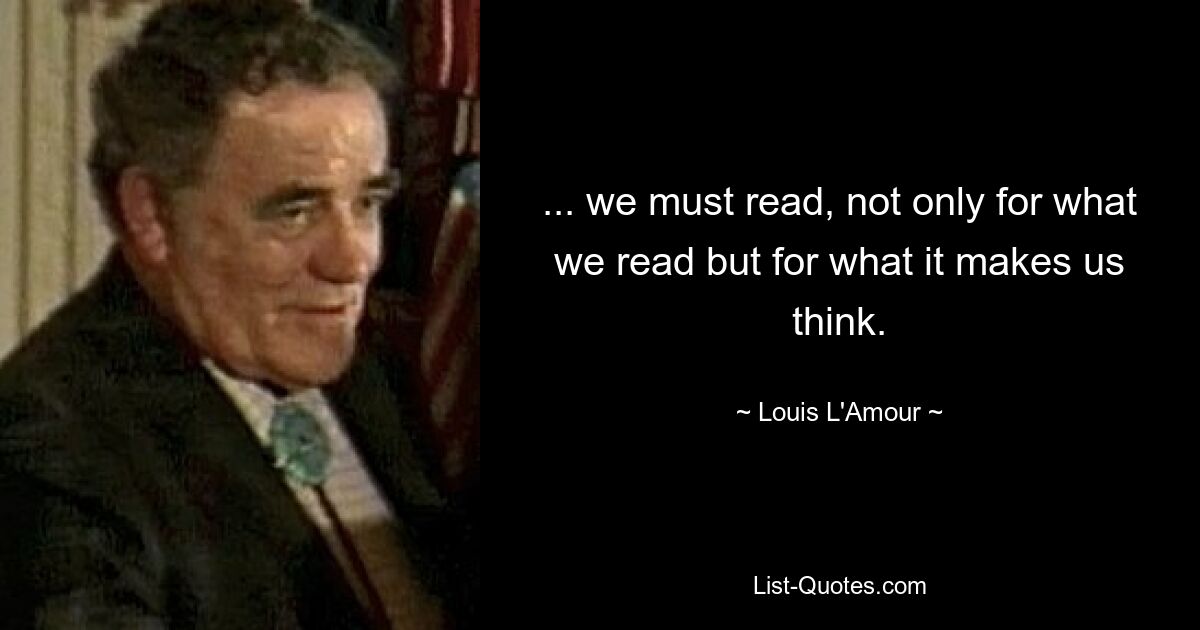 ... we must read, not only for what we read but for what it makes us think.

~ Louis L'Amour ~

List-Quotes.com